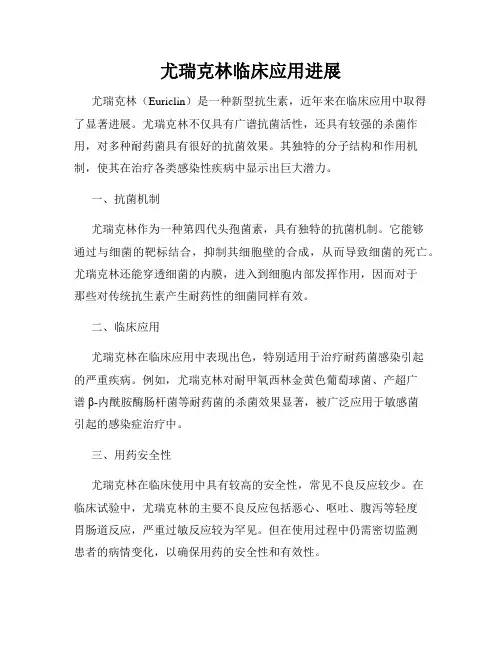 尤瑞克林临床应用进展

尤瑞克林（Euriclin）是一种新型抗生素，近年来在临床应用中取得了显著进展。尤瑞克林不仅具有广谱抗菌活性，还具有较强的杀菌作用，对多种耐药菌具有很好的抗菌效果。其独特的分子结构和作用机制，使其在治疗各类感染性疾病中显示出巨大潜力。

一、抗菌机制

尤瑞克林作为一种第四代头孢菌素，具有独特的抗菌机制。它能够通过与细菌的靶标结合，抑制其细胞壁的合成，从而导致细菌的死亡。尤瑞克林还能穿透细菌的内膜，进入到细胞内部发挥作用，因而对于那些对传统抗生素产生耐药性的细菌同样有效。

二、临床应用

尤瑞克林在临床应用中表现出色，特别适用于治疗耐药菌感染引起的严重疾病。例如，尤瑞克林对耐甲氧西林金黄色葡萄球菌、产超广谱β-内酰胺酶肠杆菌等耐药菌的杀菌效果显著，被广泛应用于敏感菌引起的感染症治疗中。

三、用药安全性

尤瑞克林在临床使用中具有较高的安全性，常见不良反应较少。在临床试验中，尤瑞克林的主要不良反应包括恶心、呕吐、腹泻等轻度胃肠道反应，严重过敏反应较为罕见。但在使用过程中仍需密切监测患者的病情变化，以确保用药的安全性和有效性。